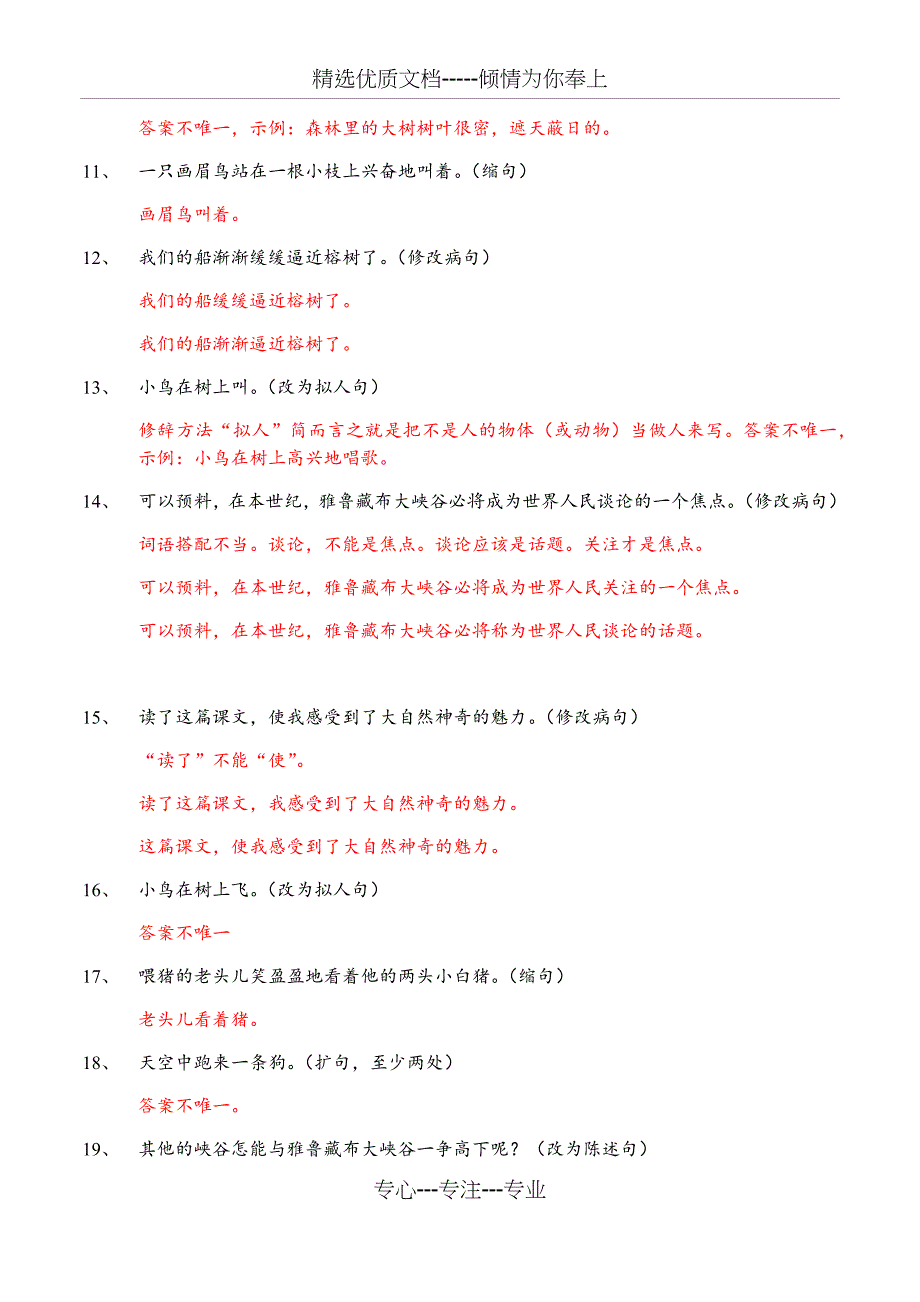 精选优质文档-----倾情为你奉上

答案不唯一，示例：森林里的大树树叶很密，遮天蔽日的。

11、 一只画眉鸟站在一根小枝上兴奋地叫着。（缩句）

画眉鸟叫着。

12、 我们的船渐渐缓缓逼近榕树了。（修改病句）

我们的船缓缓逼近榕树了。

我们的船渐渐逼近榕树了。

13、 小鸟在树上叫。（改为拟人句）

修辞方法“拟人”简而言之就是把不是人的物体（或动物）当做人来写。答案不唯一，示例：小鸟在树上高兴地唱歌。

14、 可以预料，在本世纪，雅鲁藏布大峡谷必将成为世界人民谈论的一个焦点。（修改病句）

词语搭配不当。谈论，不能是焦点。谈论应该是话题。关注才是焦点。

可以预料，在本世纪，雅鲁藏布大峡谷必将成为世界人民关注的一个焦点。

可以预料，在本世纪，雅鲁藏布大峡谷必将称为世界人民谈论的话题。

15、 读了这篇课文，使我感受到了大自然神奇的魅力。（修改病句）

“读了”不能“使”。

读了这篇课文，我感受到了大自然神奇的魅力。

这篇课文，使我感受到了大自然神奇的魅力。

16、 小鸟在树上飞。（改为拟人句）

答案不唯一

17、 喂猪的老头儿笑盈盈地看着他的两头小白猪。（缩句）

老头儿看着猪。

18、 天空中跑来一条狗。（扩句，至少两处）

答案不唯一。

19、 其他的峡谷怎能与雅鲁藏布大峡谷一争高下呢？（改为陈述句）

专心---专注---专业